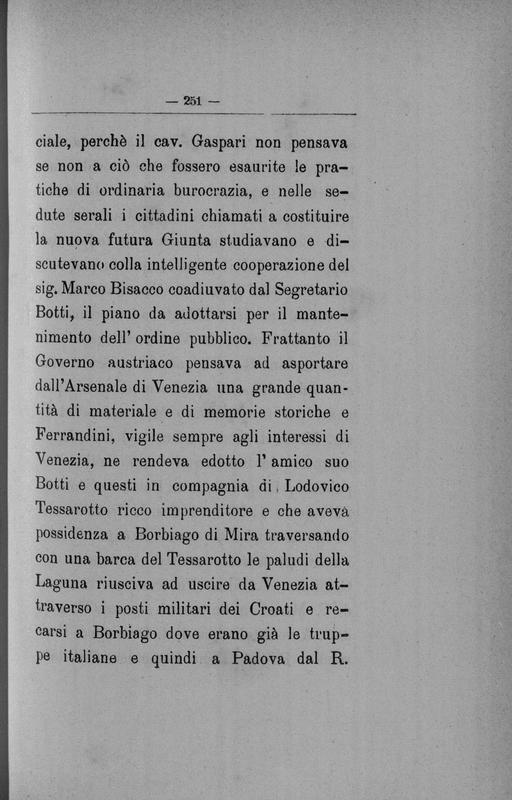 — 251 —

ciale, perchè il cav. Gaspari non pensava se non a ciò che fossero esaurite le pratiche di ordinaria burocrazia, e nelle sedute serali i cittadini chiamati a costituire la nuova futura Giunta studiavano e discutevano colla intelligente cooperazione del sig. Marco Bisacco coadiuvato dal Segretario Botti, il piano da adottarsi per il mantenimento dell' ordine pubblico. Frattanto il Governo austriaco pensava ad asportare dall'Arsenale di Venezia una grande quantità di materiale e di memorie storiche e Ferrandini, vigile sempre agli interessi di Venezia, ne rendeva edotto l' amico suo Botti e questi in compagnia di Lodovico Tessarotto ricco imprenditore e che aveva possidenza a Borbiago di Mira traversando con una barca del Tessarotto le paludi della Laguna riusciva ad uscire da Venezia attraverso i posti militari dei Croati e recarsi a Borbiago dove erano già le truppe italiane e quindi a Padova dal R.